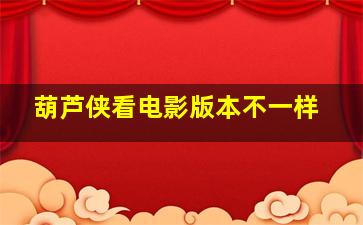 葫芦侠看电影版本不一样